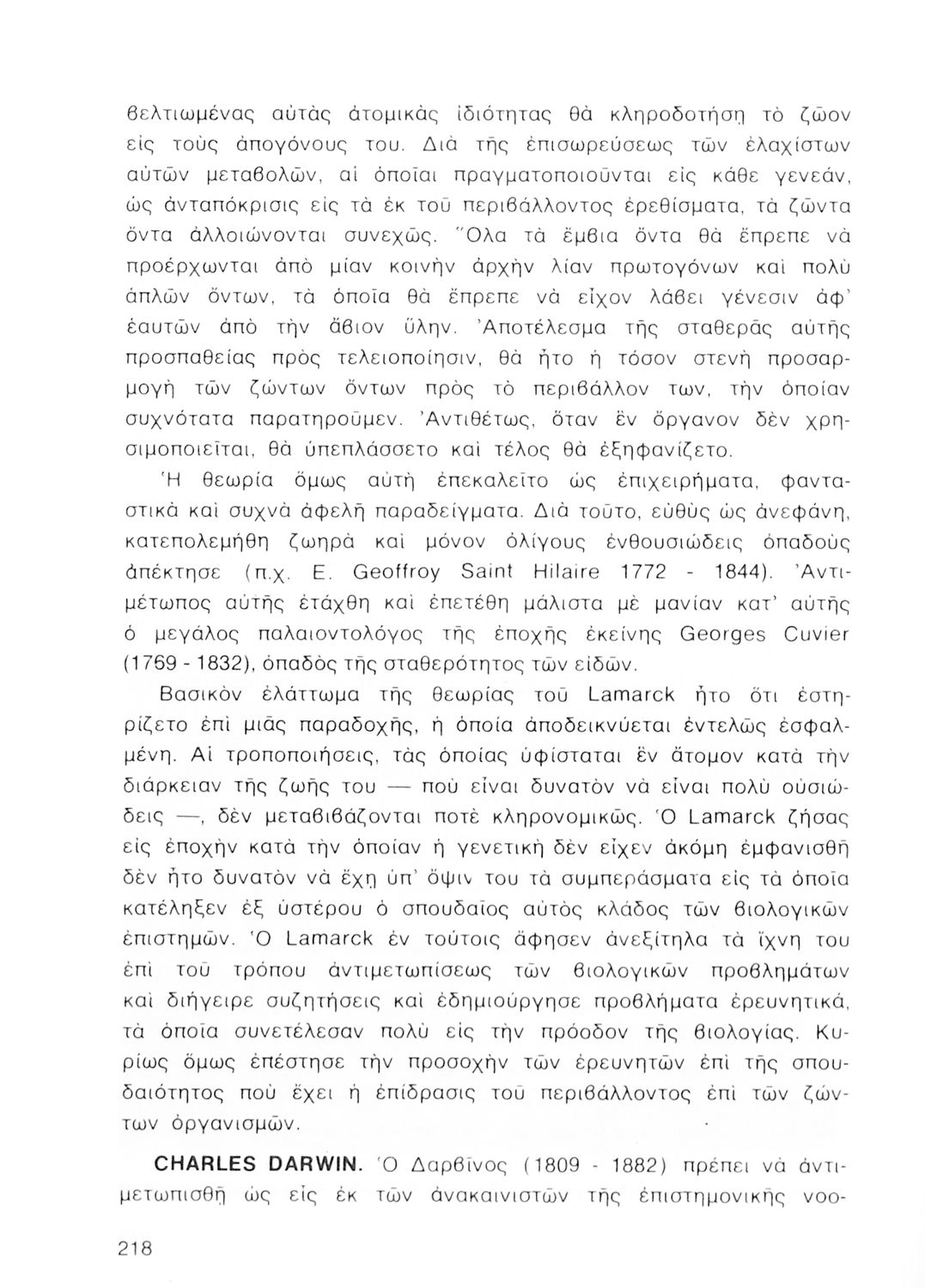 βελτιωμένας αὐτὰς ἀτομικὰς ἰδιότητας θὰ κληροδοτήσῃ τὸ ζῶον εἰς τοὺς ἀπογόνους του. Διὰ τῆς ἐπισωρεύσεως τῶν ἐλαχίστων αὐτῶν μεταβολῶν, αἱ ὁποῖαι πραγματοποιοῦνται εἰς κάθε γενεάν, ὡς ἀνταπόκρισις εἰς τὰ ἐκ τοῦ περιβάλλοντος ἐρεθίσματα, τὰ ζῶντα ὄντα ἀλλοιώνονται συνεχῶς. Ὅλα τὰ ἔμβια ὄντα θὰ ἔπρεπε νὰ προέρχωνται ἀπὸ μίαν κοινὴν ἀρχὴν λίαν πρωτογόνων καὶ πολὺ ἁπλῶν ὄντων, τὰ ὁποῖα θὰ ἔπρεπε νὰ εἶχον λάβει γένεσιν ἀφ' ἑαυτῶν ἀπὸ τὴν ἄβιον ὕλην. Ἀποτέλεσμα τῆς σταθερᾶς αὐτῆς προσπαθείας πρὸς τελειοποίησιν, θὰ ἦτο ἡ τόσον στενὴ προσαρμογὴ τῶν ζώντων ὄντων πρὸς τὸ περιβάλλον των, τὴν ὁποίαν συχνότατα παρατηροῦμεν. Ἀντιθέτως, ὅταν ἓν ὄργανον δὲν χρησιμοποιεῖται, θὰ ὑπεπλάσσετο καὶ τέλος θὰ ἐξηφανίζετο.

Ἡ θεωρία ὅμως αὐτὴ ἐπεκαλεῖτο ὡς ἐπιχειρήματα, φανταστικὰ καὶ συχνὰ ἀφελῆ παραδείγματα. Διὰ τοῦτο, εὐθὺς ὡς ἀνεφάνη, κατεπολεμήθη ζωηρὰ καὶ μόνον ὀλίγους ἐνθουσιώδεις ὀπαδοὺς ἀπέκτησε (π.χ. E. Geoffroy Saint Hilaire 1772 - 1844). Ἀντιμέτωπος αὐτῆς ἐτάχθη καὶ ἐπετέθη μάλιστα μὲ μανίαν κατ' αὐτῆς ὁ μεγάλος παλαιοντολόγος τῆς ἐποχῆς ἐκείνης Georges Cuvier (1769 - 1832), ὀπαδὸς τῆς σταθερότητος τῶν εἰδῶν.

Βασικὸν ἐλάττωμα τῆς θεωρίας τοῦ Lamarck ἦτο ὅτι ἐστηρίζετο ἐπὶ μιᾶς παραδοχῆς, ἡ ὁποία ἀποδεικνύεται ἐντελῶς ἐσφαλμένη. Αἱ τροποποιήσεις, τὰς ὁποίας ὑφίσταται ἓν ἄτομον κατὰ τὴν διάρκειαν τῆς ζωῆς του — ποὺ εἶναι δυνατὸν νὰ εἶναι πολὺ οὐσιώδεις —, δὲν μεταβιβάζονται ποτὲ κληρονομικῶς. Ὁ Lamarck ζήσας εἰς ἐποχὴν κατὰ τὴν ὁποίαν ἡ γενετικὴ δὲν εἶχεν ἀκόμη ἐμφανισθῆ δὲν ἦτο δυνατὸν νὰ ἔχῃ ὑπ' ὄψιν του τὰ συμπεράσματα εἰς τὰ ὁποῖα κατέληξεν ἐξ ὑστέρου ὁ σπουδαῖος αὐτὸς κλάδος τῶν βιολογικῶν ἐπιστημῶν. Ὁ Lamarck ἐν τούτοις ἄφησεν ἀνεξίτηλα τὰ ἴχνη του ἐπὶ τοῦ τρόπου ἀντιμετωπίσεως τῶν βιολογικῶν προβλημάτων καὶ διήγειρε συζητήσεις καὶ ἐδημιούργησε προβλήματα ἐρευνητικά, τὰ ὁποῖα συνετέλεσαν πολὺ εἰς τὴν πρόοδον τῆς βιολογίας. Κυρίως ὅμως ἐπέστησε τὴν προσοχὴν τῶν ἐρευνητῶν ἐπὶ τῆς σπουδαιότητος ποὺ ἔχει ἡ ἐπίδρασις τοῦ περιβάλλοντος ἐπὶ τῶν ζώντων ὀργανισμῶν.

CHARLES DARWIN. Ὁ Δαρβῖνος (1809 - 1882) πρέπει νὰ ἀντιμετωπισθῇ ὡς εἷς ἐκ τῶν ἀνακαινιστῶν τῆς ἐπιστημονικῆς νοο-

218